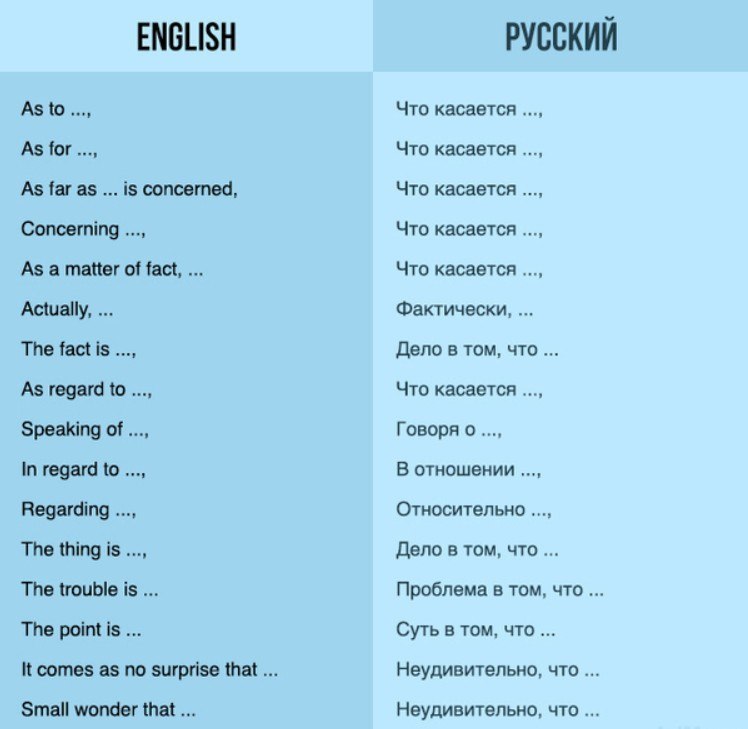 | ENGLISH | РУССКИЙ |
|---|---|
| As to ..., | Что касается ..., |
| As for ..., | Что касается ..., |
| As far as ... is concerned, | Что касается ..., |
| Concerning ..., | Что касается ..., |
| As a matter of fact, ... | Что касается ..., |
| Actually, ... | Фактически, ... |
| The fact is ..., | Дело в том, что ... |
| As regard to ..., | Что касается ..., |
| Speaking of ..., | Говоря о ..., |
| In regard to ..., | В отношении ..., |
| Regarding ..., | Относительно ..., |
| The thing is ..., | Дело в том, что ... |
| The trouble is ... | Проблема в том, что ... |
| The point is ... | Суть в том, что ... |
| It comes as no surprise that ... | Неудивительно, что ... |
| Small wonder that ... | Неудивительно, что ... |